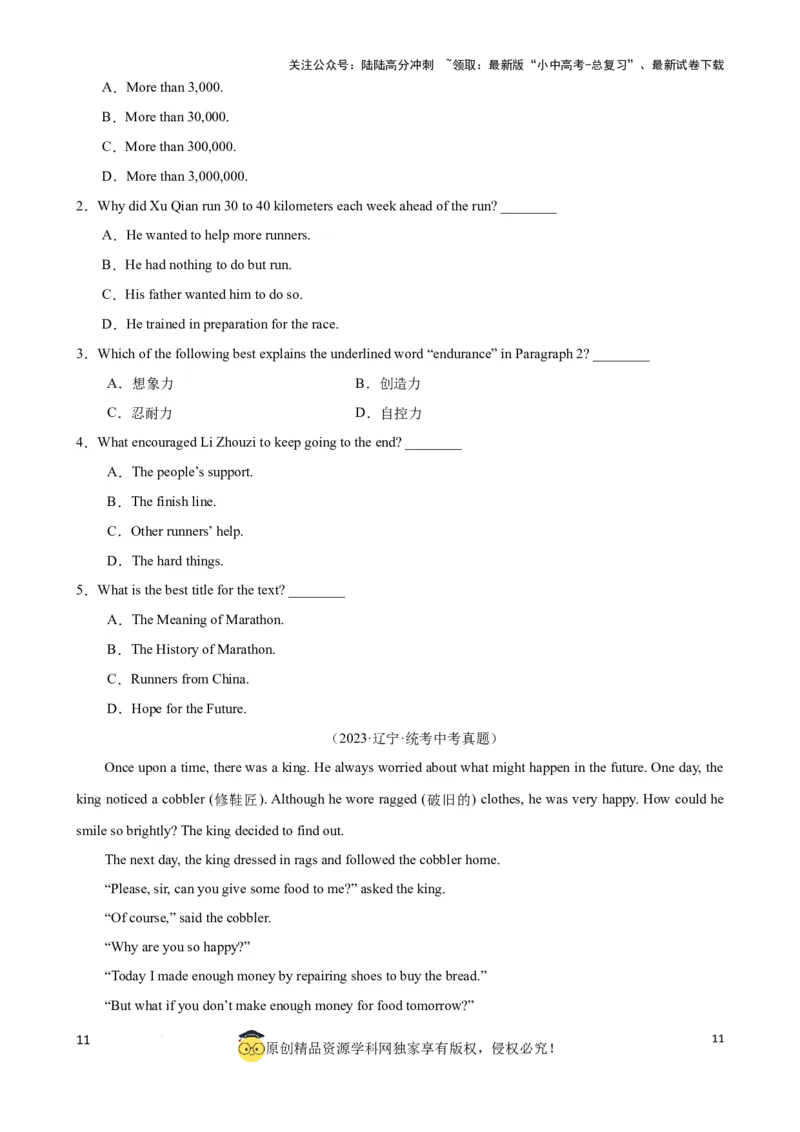 关注公众号：陆陆高分冲刺 ~领取：最新版“小中高考-总复习”、最新试卷下载

A．More than 3,000.

B．More than 30,000.

C．More than 300,000.

D．More than 3,000,000.

2．Why did Xu Qian run 30 to 40 kilometers each week ahead of the run? ________

A．He wanted to help more runners.

B．He had nothing to do but run.

C．His father wanted him to do so.

D．He trained in preparation for the race.

3．Which of the following best explains the underlined word “endurance” in Paragraph 2? ________

A．想象力

B．创造力

C．忍耐力

D．自控力

4．What encouraged Li Zhouzi to keep going to the end? ________

A．The people’s support.

B．The finish line.

C．Other runners’ help.

D．The hard things.

5．What is the best title for the text? ________

A．The Meaning of Marathon.

B．The History of Marathon.

C．Runners from China.

D．Hope for the Future.

（2023·辽宁·统考中考真题）

Once upon a time, there was a king. He always worried about what might happen in the future. One day, the king noticed a cobbler (修鞋匠). Although he wore ragged (破旧的) clothes, he was very happy. How could he smile so brightly? The king decided to find out.

The next day, the king dressed in rags and followed the cobbler home.

“Please, sir, can you give some food to me?” asked the king.

“Of course,” said the cobbler.

“Why are you so happy?”

“Today I made enough money by repairing shoes to buy the bread.”

“But what if you don’t make enough money for food tomorrow?”

11

原创精品资源学科网独家享有版权，侵权必究！

11